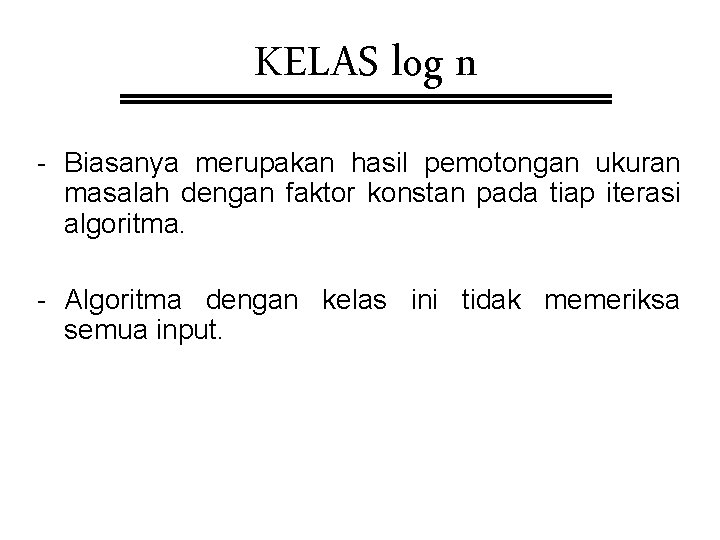 KELAS log n

- Biasanya merupakan hasil pemotongan ukuran masalah dengan faktor konstan pada tiap iterasi algoritma.

- Algoritma dengan kelas ini tidak memeriksa semua input.